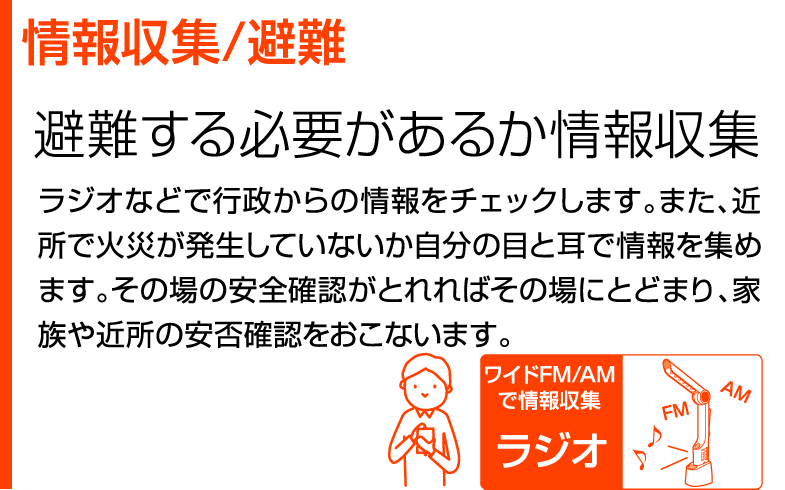 情報収集/避難

避難する必要があるか情報収集

ラジオなどで行政からの情報をチェックします。また、近所で火災が発生していないか自分の目と耳で情報を集めます。その場の安全確認がとれればその場にとどまり、家族や近所の安否確認をおこないます。

ワイドFM/AMで情報収集

ラジオ

FM

AM